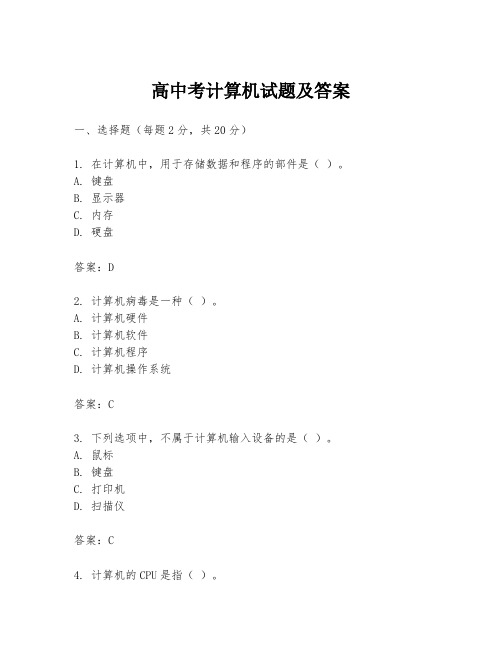 高中考计算机试题及答案

一、选择题（每题 2 分，共 20 分）

1. 在计算机中，用于存储数据和程序的部件是（ ）。
A. 键盘
B. 显示器
C. 内存
D. 硬盘

答案：D

2. 计算机病毒是一种（ ）。
A. 计算机硬件
B. 计算机软件
C. 计算机程序
D. 计算机操作系统

答案：C

3. 下列选项中，不属于计算机输入设备的是（ ）。
A. 鼠标
B. 键盘
C. 打印机
D. 扫描仪

答案：C

4. 计算机的 CPU 是指（ ）。